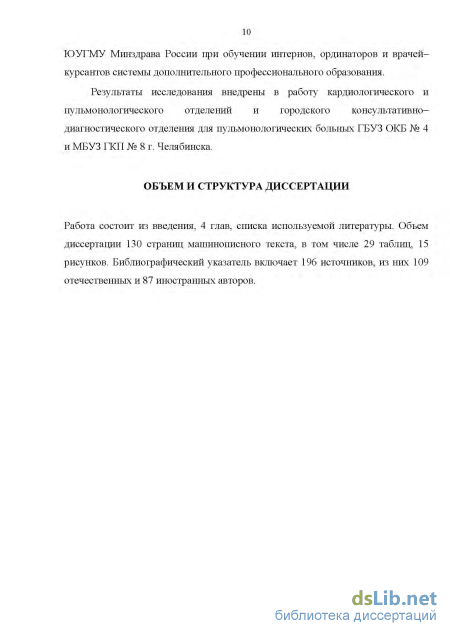 10

ЮУГМУ Минздрава России при обучении интернов, ординаторов и врачей–курсантов системы дополнительного профессионального образования.

Результаты исследования внедрены в работу кардиологического и пульмонологического отделений и городского консультативно–диагностического отделения для пульмонологических больных ГБУЗ ОКБ № 4 и МБУЗ ГКП № 8 г. Челябинска.

ОБЪЕМ И СТРУКТУРА ДИССЕРТАЦИИ

Работа состоит из введения, 4 глав, списка используемой литературы. Объем диссертации 130 страниц машинописного текста, в том числе 29 таблиц, 15 рисунков. Библиографический указатель включает 196 источников, из них 109 отечественных и 87 иностранных авторов.

dsLib.net
библиотека диссертаций